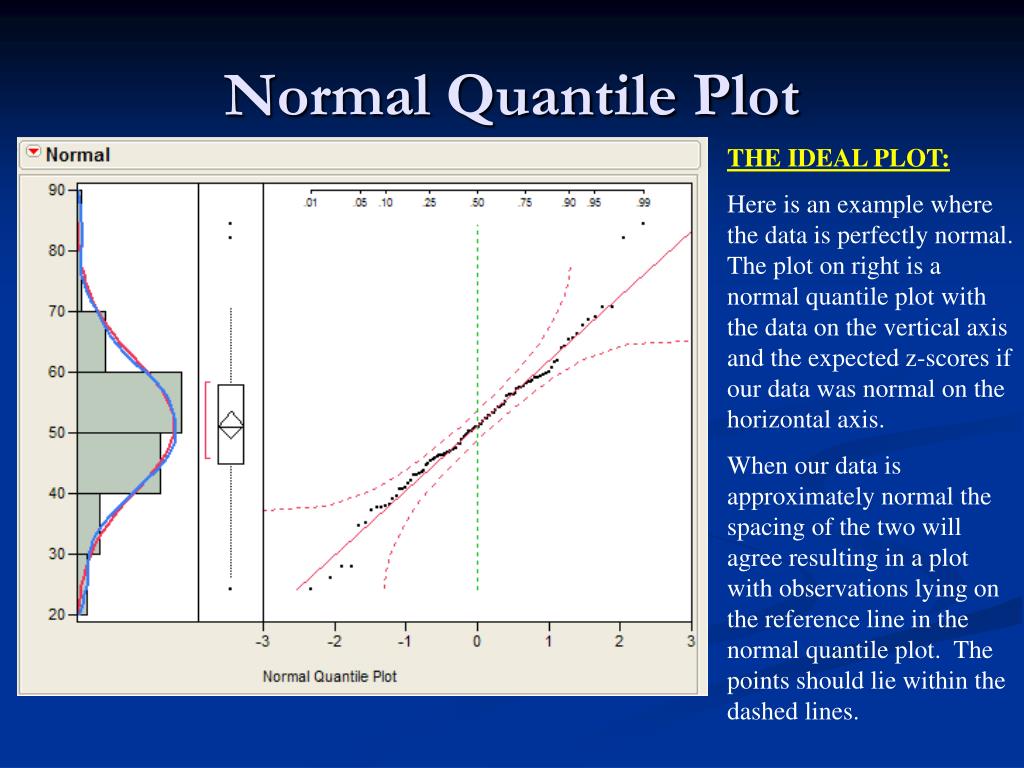 Normal Quantile Plot

Normal

90
80
70
60
50
40
30
20

.01 .05 .10 .25 .50 .75 .90 .95 .99

-3 -2 -1 0 1 2 3

Normal Quantile Plot

THE IDEAL PLOT:

Here is an example where the data is perfectly normal. The plot on right is a normal quantile plot with the data on the vertical axis and the expected z-scores if our data was normal on the horizontal axis.

When our data is approximately normal the spacing of the two will agree resulting in a plot with observations lying on the reference line in the normal quantile plot. The points should lie within the dashed lines.